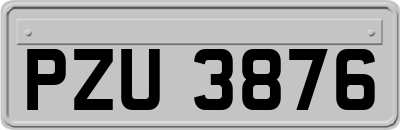 PZU 3876